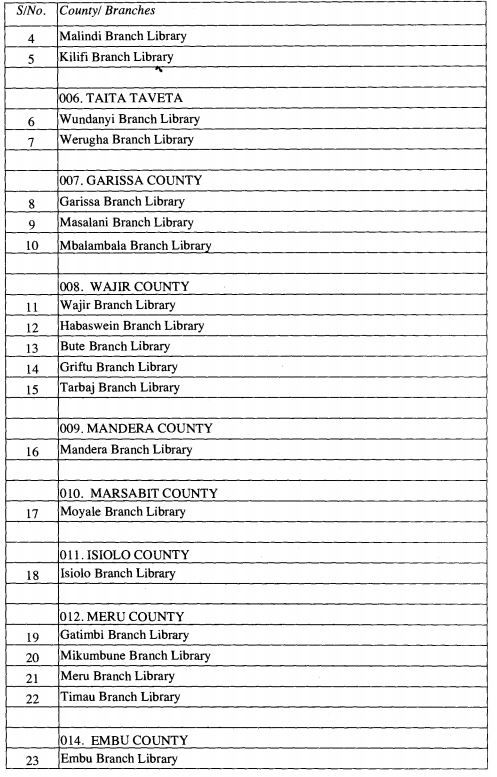 | S/No. | County/ Branches |
|---|---|
| 4 | Malindi Branch Library |
| 5 | Kilifi Branch Library |
| | |
| | 006. TAITA TAVETA |
| 6 | Wundanyi Branch Library |
| 7 | Werugha Branch Library |
| | |
| | 007. GARISSA COUNTY |
| 8 | Garissa Branch Library |
| 9 | Masalani Branch Library |
| 10 | Mbalambala Branch Library |
| | |
| | 008. WAJIR COUNTY |
| 11 | Wajir Branch Library |
| 12 | Habaswein Branch Library |
| 13 | Bute Branch Library |
| 14 | Griftu Branch Library |
| 15 | Tarbaj Branch Library |
| | |
| | 009. MANDERA COUNTY |
| 16 | Mandera Branch Library |
| | |
| | 010. MARSABIT COUNTY |
| 17 | Moyale Branch Library |
| | |
| | 011. ISIOLO COUNTY |
| 18 | Isiolo Branch Library |
| | |
| | 012. MERU COUNTY |
| 19 | Gatimbi Branch Library |
| 20 | Mikumbune Branch Library |
| 21 | Meru Branch Library |
| 22 | Timau Branch Library |
| | |
| | 014. EMBU COUNTY |
| 23 | Embu Branch Library |